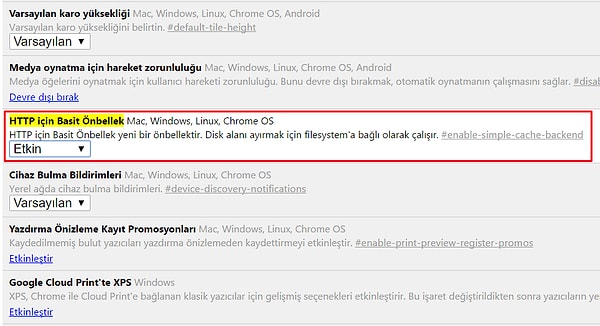 Varsayılan karo yüksekliği Mac, Windows, Linux, Chrome OS, Android
Varsayılan karo yüksekliğini belirtin. #default-tile-height
Varsayılan ▼

Medya oynatma için hareket zorunluluğu Mac, Windows, Linux, Chrome OS, Android
Medya öğelerini oynatmak için kullanıcı hareketi zorunluluğu. Bunu devre dışı bırakmak, otomatik oynatmanın çalışmasını sağlar. #disab
Devre dışı bırak

HTTP için Basit Önbellek Mac, Windows, Linux, Chrome OS
HTTP için Basit Önbellek yeni bir önbellektir. Disk alanı ayırmak için filesystem'a bağlı olarak çalışır. #enable-simple-cache-backend
Etkin ▼

Cihaz Bulma Bildirimleri Mac, Windows, Linux, Chrome OS
Yerel ağda cihaz bulma bildirimleri. #device-discovery-notifications
Varsayılan ▼

Yazdırma Önizleme Kayıt Promosyonları Mac, Windows, Linux, Chrome OS
Kaydedilmemiş bulut yazıcıları yazdırma önizlemeden kaydettirmeyi etkinleştir. #enable-print-preview-register-promos
Etkinleştir

Google Cloud Print'te XPS Windows
XPS, Chrome ile Cloud Print'e bağlanan klasik yazıcılar için gelişmiş seçenekleri etkinleştirir. Bu işaret değiştirildikten sonra yazıcıların ye
Etkinleştir